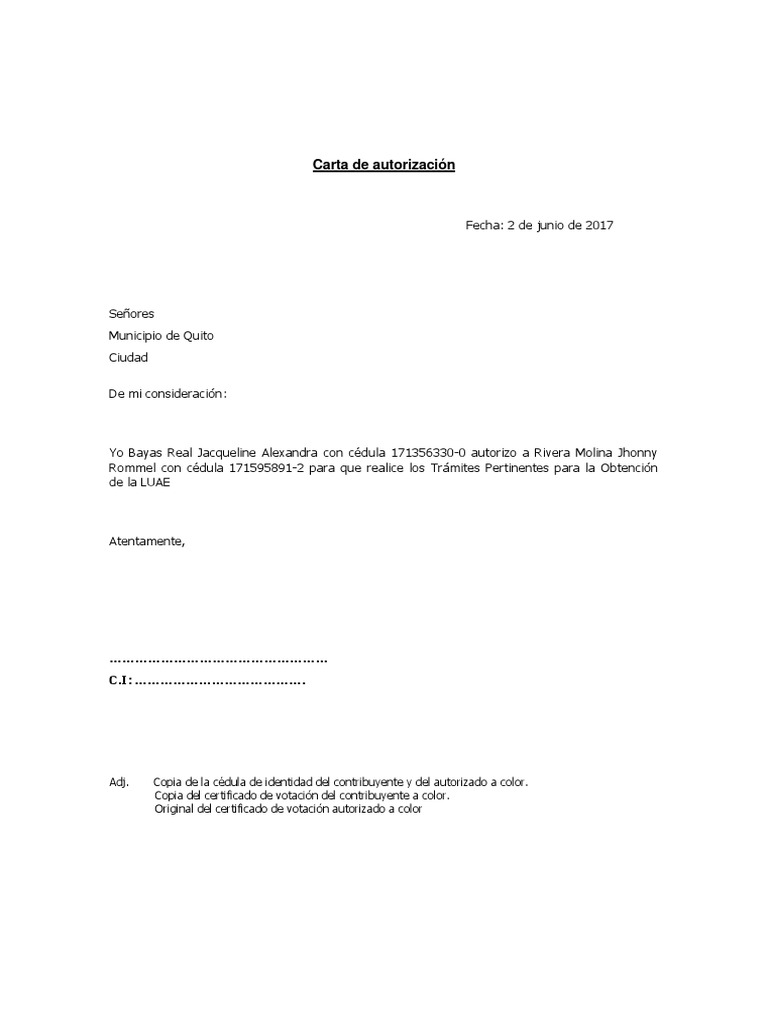 Carta de autorización

Fecha: 2 de junio de 2017

Señores
Municipio de Quito
Ciudad

De mi consideración:

Yo Bayas Real Jacqueline Alexandra con cédula 171356330-0 autorizo a Rivera Molina Jhonny Rommel con cédula 171595891-2 para que realice los Trámites Pertinentes para la Obtención de la LUAE

Atentamente,

……………………………………………
C.I: ………………………………….

Adj. Copia de la cédula de identidad del contribuyente y del autorizado a color.
Copia del certificado de votación del contribuyente a color.
Original del certificado de votación autorizado a color